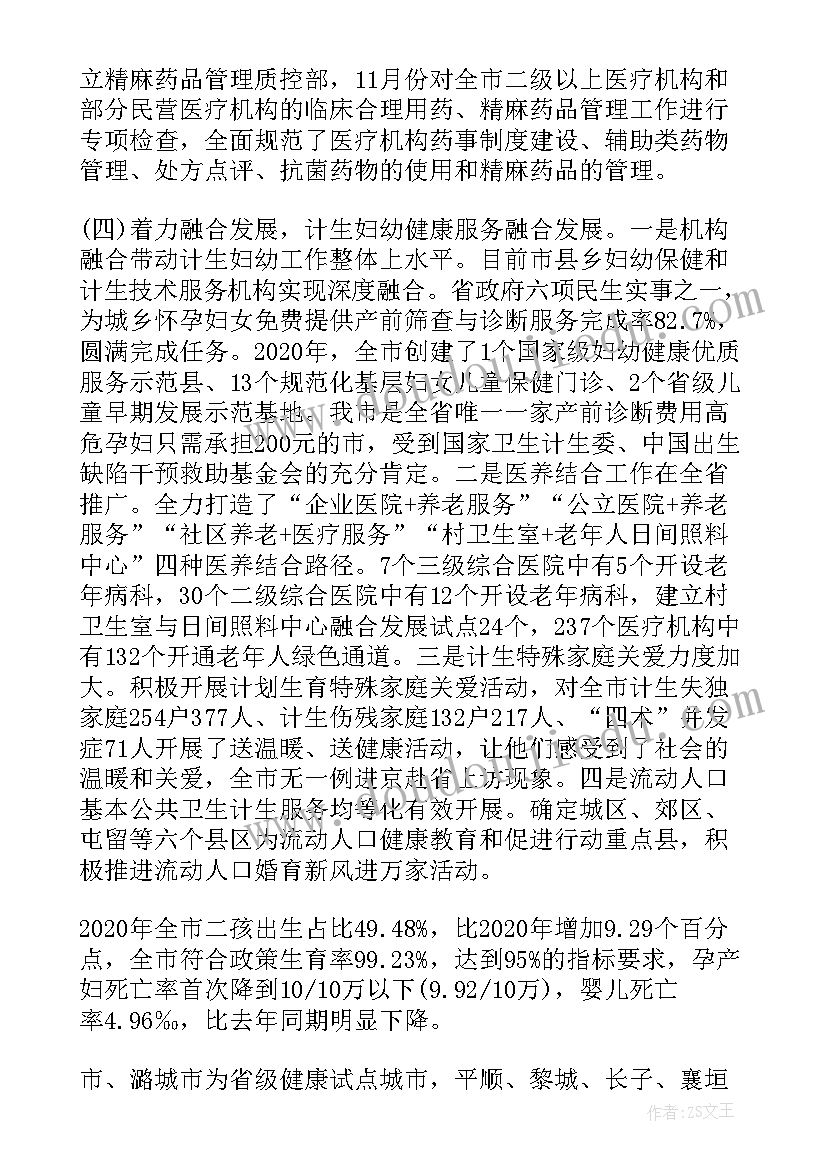 立精麻药品管理质控部，11月份对全市二级以上医疗机构和部分民营医疗机构的临床合理用药、精麻药品管理工作进行专项检查，全面规范了医疗机构药事制度建设、辅助类药物管理、处方点评、抗菌药物的使用和精麻药品的管理。

(四)着力融合发展，计生妇幼健康服务融合发展。一是机构融合带动计生妇幼工作整体上水平。目前市县乡妇幼保健和计生技术服务机构实现深度融合。省政府六项民生实事之一，为城乡怀孕妇女免费提供产前筛查与诊断服务完成率82.7%，圆满完成任务。2020年，全市创建了1个国家级妇幼健康优质服务示范县、13个规范化基层妇女儿童保健门诊、2个省级儿童早期发展示范基地，我市是全省唯一一家产前诊断费用高危孕妇只需承担200元的市，受到国家卫生计生委、中国出生缺陷干预救助基金会的充分肯定。二是医养结合工作在全省推广。全力打造了“企业医院+养老服务”“公立医院+养老服务”“社区养老+医疗服务”“村卫生室+老年人日间照料中心”四种医养结合路径。7个三级综合医院中有5个开设老年病科，30个二级综合医院中有12个开设老年病科，建立村卫生室与日间照料中心融合发展试点24个，237个医疗机构中有132个开通老年人绿色通道。三是计生特殊家庭关爱力度加大。积极开展计划生育特殊家庭关爱活动，对全市计生失独家庭254户377人、计生伤残家庭132户217人、“四术”并发症71人开展了送温暖、送健康活动，让他们感受到了社会的温暖和关爱，全市无一例进京赴省上访现象。四是流动人口基本公共卫生计生服务均等化有效开展。确定城区、郊区、屯留等六个县区为流动人口健康教育和促进行动重点县，积极推进流动人口婚育新风进万家活动。

2020年全市二孩出生占比49.48%，比2020年增加9.29个百分点，全市符合政策生育率99.23%，达到95%的指标要求，孕产妇死亡率首次降到10/10万以下(9.92/10万)，婴儿死亡率4.96‰，比去年同期明显下降。

市、潞城市为省级健康试点城市，平顺、黎城、长子、襄垣

作者：ZS文王